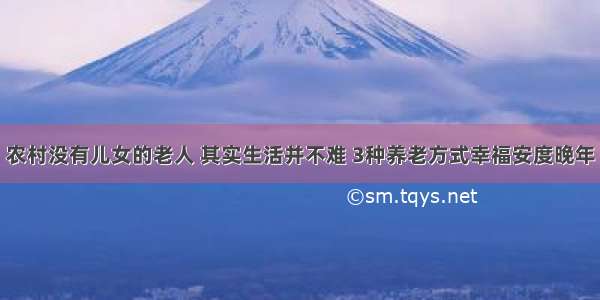 农村没有儿女的老人 其实生活并不难 3种养老方式幸福安度晚年

©sm.tqys.net